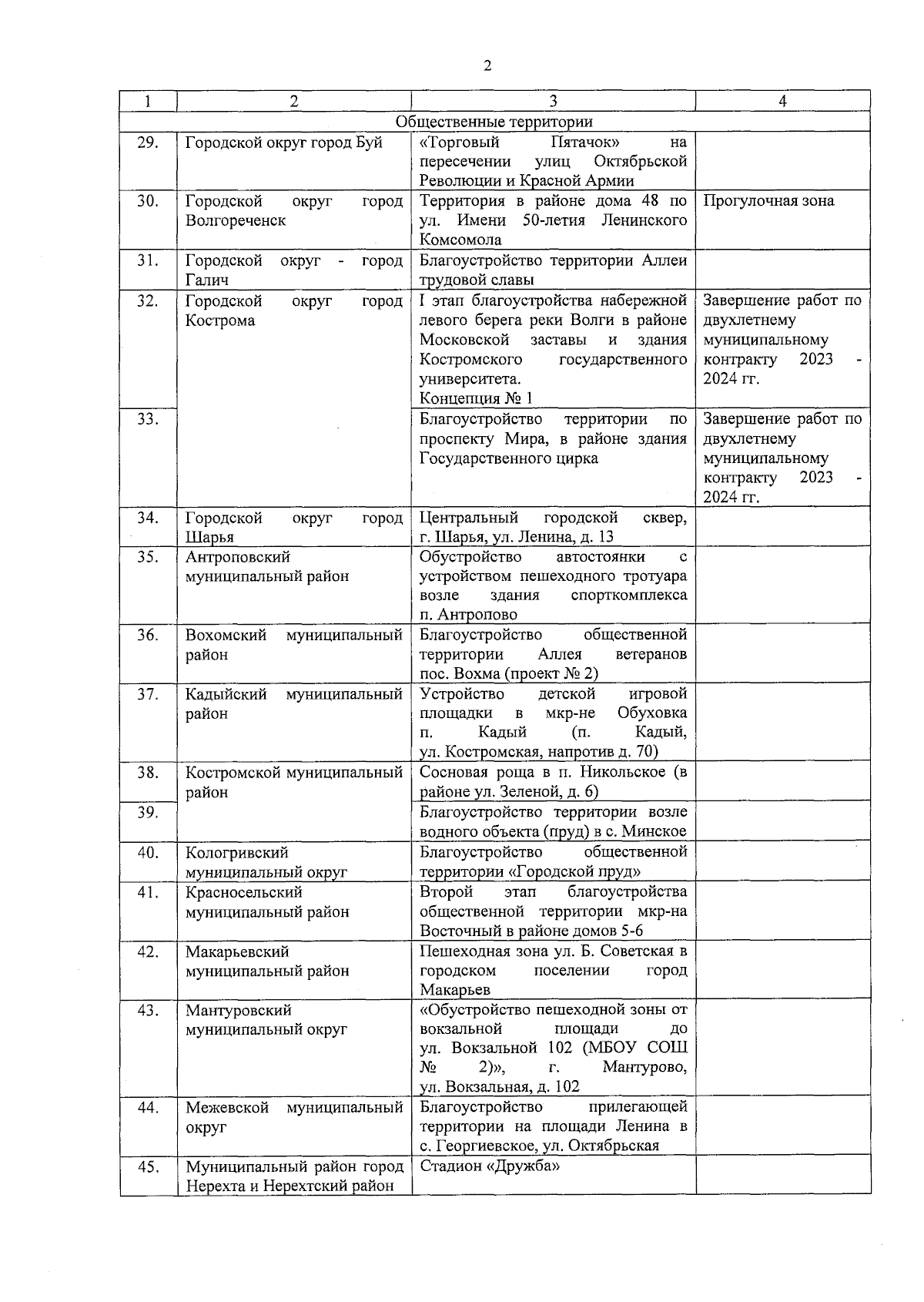 2

| 1 | 2 | 3 | 4 |
|---|---|---|---|
| Общественные территории | | | |
| 29. | Городской округ город Буй | «Торговый Пятачок» на пересечении улиц Октябрьской Революции и Красной Армии | |
| 30. | Городской округ город Волгореченск | Территория в районе дома 48 по ул. Имени 50-летия Ленинского Комсомола | Прогулочная зона |
| 31. | Городской округ - город Галич | Благоустройство территории Аллеи трудовой славы | |
| 32. | Городской округ город Кострома | I этап благоустройства набережной левого берега реки Волги в районе Московской заставы и здания Костромского государственного университета. Концепция № 1 | Завершение работ по двухлетнему муниципальному контракту 2023 - 2024 гг. |
| 33. | | Благоустройство территории по проспекту Мира, в районе здания Государственного цирка | Завершение работ по двухлетнему муниципальному контракту 2023 - 2024 гг. |
| 34. | Городской округ город Шарья | Центральный городской сквер, г. Шарья, ул. Ленина, д. 13 | |
| 35. | Антроповский муниципальный район | Обустройство автостоянки с устройством пешеходного тротуара возле здания спорткомплекса п. Антропово | |
| 36. | Вохомский муниципальный район | Благоустройство общественной территории Аллея ветеранов пос. Вохма (проект № 2) | |
| 37. | Кадыйский муниципальный район | Устройство детской игровой площадки в мкр-не Обуховка п. Кадый (п. Кадый, ул. Костромская, напротив д. 70) | |
| 38. | Костромской муниципальный район | Сосновая роща в п. Никольское (в районе ул. Зеленой, д. 6) | |
| 39. | | Благоустройство территории возле водного объекта (пруд) в с. Минское | |
| 40. | Кологривский муниципальный округ | Благоустройство общественной территории «Городской пруд» | |
| 41. | Красносельский муниципальный район | Второй этап благоустройства общественной территории мкр-на Восточный в районе домов 5-6 | |
| 42. | Макарьевский муниципальный район | Пешеходная зона ул. Б. Советская в городском поселении город Макарьев | |
| 43. | Мантуровский муниципальный округ | «Обустройство пешеходной зоны от вокзальной площади до ул. Вокзальной 102 (МБОУ СОШ № 2)», г. Мантурово, ул. Вокзальная, д. 102 | |
| 44. | Межевской муниципальный округ | Благоустройство прилегающей территории на площади Ленина в с. Георгиевское, ул. Октябрьская | |
| 45. | Муниципальный район город Нерехта и Нерехтский район | Стадион «Дружба» | |